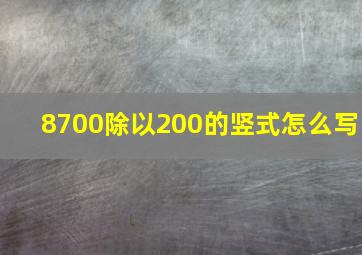 8700除以200的竖式怎么写